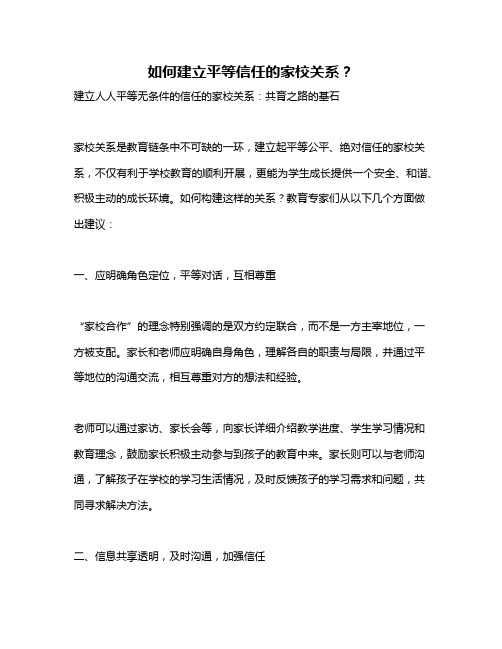 如何建立平等信任的家校关系？

建立人人平等无条件的信任的家校关系：共育之路的基石

家校关系是教育链条中不可缺的一环，建立起平等公平、绝对信任的家校关系，不仅有利于学校教育的顺利开展，更能为学生成长提供一个安全、和谐、积极主动的成长环境。如何构建这样的关系？教育专家们从以下几个方面做出建议：

一、应明确角色定位，平等对话，互相尊重

“家校合作”的理念特别强调的是双方约定联合，而不是一方主宰地位，一方被支配。家长和老师应明确自身角色，理解各自的职责与局限，并通过平等地位的沟通交流，相互尊重对方的想法和经验。

老师可以通过家访、家长会等，向家长详细介绍教学进度、学生学习情况和教育理念，鼓励家长积极主动参与到孩子的教育中来。家长则可以与老师沟通，了解孩子在学校的学习生活情况，及时反馈孩子的学习需求和问题，共同寻求解决方法。

二、信息共享透明，及时沟通，加强信任